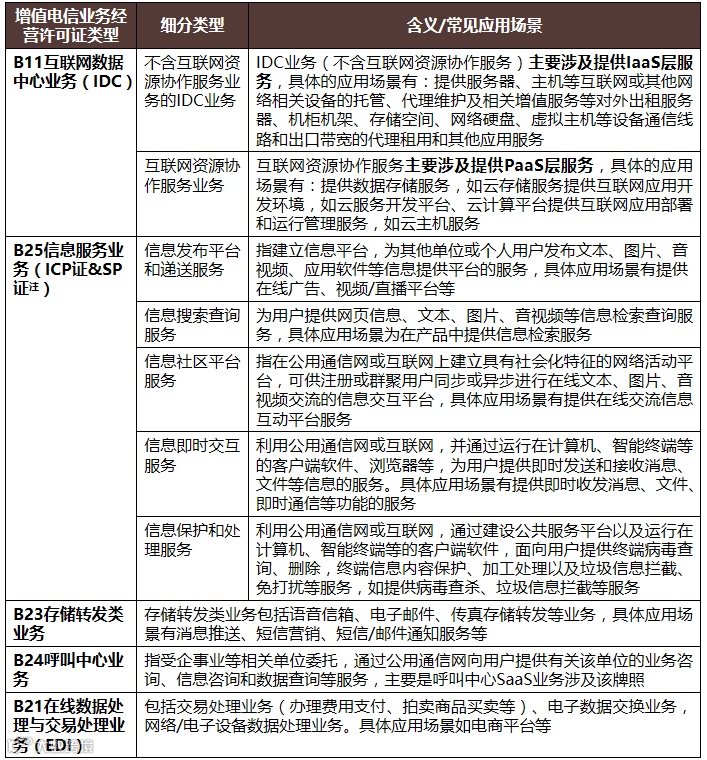 | 增值电信业务经营许可证类型 | 细分类型 | 含义/常见应用场景 |
|---|---|---|
| B11互联网数据中心业务（IDC） | 不含互联网资源协作服务业务的IDC业务 | IDC业务（不含互联网资源协作服务）主要涉及提供IaaS层服务，具体的应用场景有：提供服务器、主机等互联网或其他网络相关设备的托管、代理维护及相关增值服务等对外出租服务器、机柜机架、存储空间、网络硬盘、虚拟主机等设备通信线路和出口带宽的代理租用和其他应用服务 |
| | 互联网资源协作服务业务 | 互联网资源协作服务主要涉及提供PaaS层服务，具体的应用场景有：提供数据存储服务，如云存储服务提供互联网应用开发环境，如云服务开发平台、云计算平台提供互联网应用部署和运行管理服务，如云主机服务 |
| B25信息服务业务（ICP证&SP证注） | 信息发布平台和递送服务 | 指建立信息平台，为其他单位或个人用户发布文本、图片、音视频、应用软件等信息提供平台的服务，具体应用场景有提供在线广告、视频/直播平台等 |
| | 信息搜索查询服务 | 为用户提供网页信息、文本、图片、音视频等信息检索查询服务，具体应用场景为在产品中提供信息检索服务 |
| | 信息社区平台服务 | 指在公用通信网或互联网上建立具有社会化特征的网络活动平台，可供注册或群聚用户同步或异步进行在线文本、图片、音视频交流的信息交互平台，具体应用场景有提供在线交流信息互动平台服务 |
| | 信息即时交互服务 | 利用公用通信网或互联网，并通过运行在计算机、智能终端等的客户端软件、浏览器等，为用户提供即时发送和接收消息、文件等信息的服务。具体应用场景有提供即时收发消息、文件、即时通信等功能的服务 |
| | 信息保护和处理服务 | 利用公用通信网或互联网，通过建设公共服务平台以及运行在计算机、智能终端等的客户端软件，面向用户提供终端病毒查询、删除，终端信息内容保护、加工处理以及垃圾信息拦截、免打扰等服务，如提供病毒查杀、垃圾信息拦截等服务 |
| B23存储转发类业务 | 存储转发类业务包括语音信箱、电子邮件、传真存储转发等业务，具体应用场景有消息推送、短信营销、短信/邮件通知服务等 | |
| B24呼叫中心业务 | 指受企事业等相关单位委托，通过公用通信网向用户提供有关该单位的业务咨询、信息咨询和数据查询等服务，主要是呼叫中心SaaS业务涉及该牌照 | |
| B21在线数据处理与交易处理业务（EDI） | 包括交易处理业务（办理费用支付、拍卖商品买卖等）、电子数据交换业务，网络/电子设备数据处理业务。具体应用场景如电商平台等 | |